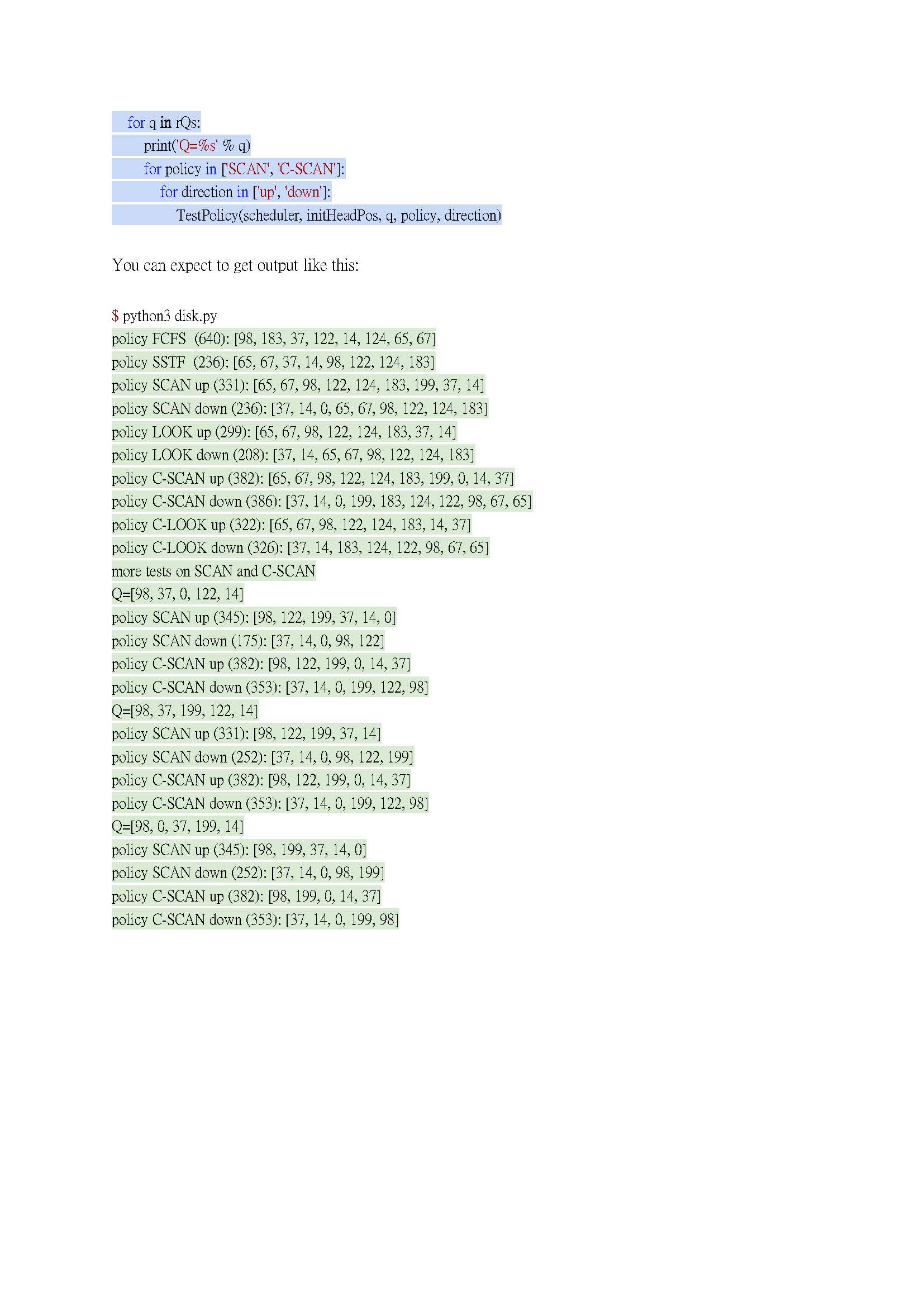 for q in rQs:
    print('Q=%s' % q)
    for policy in ['SCAN', 'C-SCAN']:
        for direction in ['up', 'down']:
            TestPolicy(scheduler, initHeadPos, q, policy, direction)

You can expect to get output like this:

$ python3 disk.py
policy FCFS  (640): [98, 183, 37, 122, 14, 124, 65, 67]
policy SSTF  (236): [65, 67, 37, 14, 98, 122, 124, 183]
policy SCAN up (331): [65, 67, 98, 122, 124, 183, 199, 37, 14]
policy SCAN down (236): [37, 14, 0, 65, 67, 98, 122, 124, 183]
policy LOOK up (299): [65, 67, 98, 122, 124, 183, 37, 14]
policy LOOK down (208): [37, 14, 65, 67, 98, 122, 124, 183]
policy C-SCAN up (382): [65, 67, 98, 122, 124, 183, 199, 0, 14, 37]
policy C-SCAN down (386): [37, 14, 0, 199, 183, 124, 122, 98, 67, 65]
policy C-LOOK up (322): [65, 67, 98, 122, 124, 183, 14, 37]
policy C-LOOK down (326): [37, 14, 183, 124, 122, 98, 67, 65]
more tests on SCAN and C-SCAN
Q=[98, 37, 0, 122, 14]
policy SCAN up (345): [98, 122, 199, 37, 14, 0]
policy SCAN down (175): [37, 14, 0, 98, 122]
policy C-SCAN up (382): [98, 122, 199, 0, 14, 37]
policy C-SCAN down (353): [37, 14, 0, 199, 122, 98]
Q=[98, 37, 199, 122, 14]
policy SCAN up (331): [98, 122, 199, 37, 14]
policy SCAN down (252): [37, 14, 0, 98, 122, 199]
policy C-SCAN up (382): [98, 122, 199, 0, 14, 37]
policy C-SCAN down (353): [37, 14, 0, 199, 122, 98]
Q=[98, 0, 37, 199, 14]
policy SCAN up (345): [98, 199, 37, 14, 0]
policy SCAN down (252): [37, 14, 0, 98, 199]
policy C-SCAN up (382): [98, 199, 0, 14, 37]
policy C-SCAN down (353): [37, 14, 0, 199, 98]